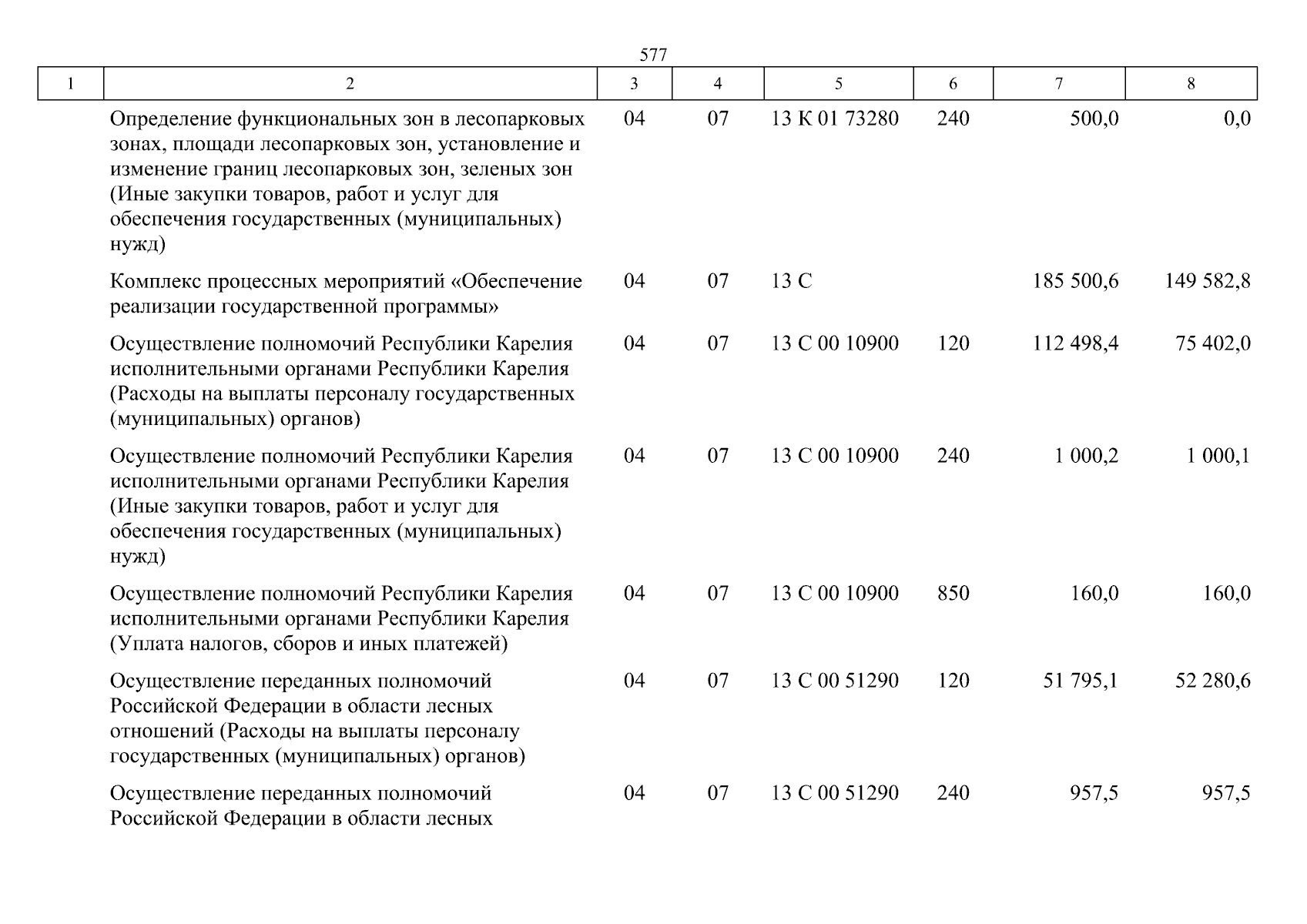 577

| 1 | 2 | 3 | 4 | 5 | 6 | 7 | 8 |
|---|---|---|---|---|---|---|---|
| | Определение функциональных зон в лесопарковых зонах, площади лесопарковых зон, установление и изменение границ лесопарковых зон, зеленых зон (Иные закупки товаров, работ и услуг для обеспечения государственных (муниципальных) нужд) | 04 | 07 | 13 К 01 73280 | 240 | 500,0 | 0,0 |
| | Комплекс процессных мероприятий «Обеспечение реализации государственной программы» | 04 | 07 | 13 С | | 185 500,6 | 149 582,8 |
| | Осуществление полномочий Республики Карелия исполнительными органами Республики Карелия (Расходы на выплаты персоналу государственных (муниципальных) органов) | 04 | 07 | 13 С 00 10900 | 120 | 112 498,4 | 75 402,0 |
| | Осуществление полномочий Республики Карелия исполнительными органами Республики Карелия (Иные закупки товаров, работ и услуг для обеспечения государственных (муниципальных) нужд) | 04 | 07 | 13 С 00 10900 | 240 | 1 000,2 | 1 000,1 |
| | Осуществление полномочий Республики Карелия исполнительными органами Республики Карелия (Уплата налогов, сборов и иных платежей) | 04 | 07 | 13 С 00 10900 | 850 | 160,0 | 160,0 |
| | Осуществление переданных полномочий Российской Федерации в области лесных отношений (Расходы на выплаты персоналу государственных (муниципальных) органов) | 04 | 07 | 13 С 00 51290 | 120 | 51 795,1 | 52 280,6 |
| | Осуществление переданных полномочий Российской Федерации в области лесных | 04 | 07 | 13 С 00 51290 | 240 | 957,5 | 957,5 |